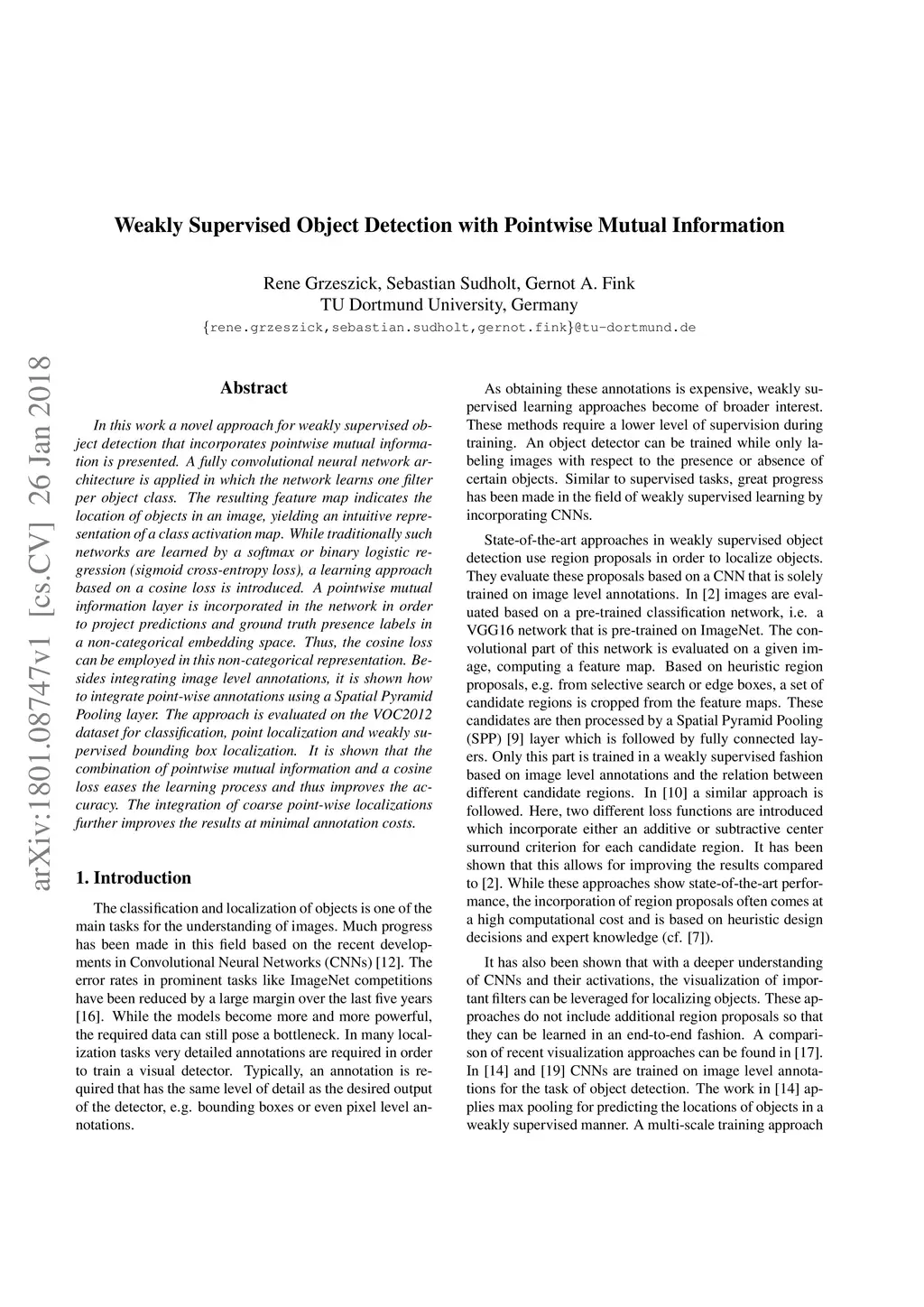 Weakly Supervised Object Detection with Pointwise Mutual Information

Rene Grzeszick, Sebastian Sudholt, Gernot A. Fink
TU Dortmund University, Germany
{rene.grzeszick,sebastian.sudholt,gernot.fink}@tu-dortmund.de

arXiv:1801.08747v1 [cs.CV] 26 Jan 2018

Abstract

In this work a novel approach for weakly supervised object detection that incorporates pointwise mutual information is presented. A fully convolutional neural network architecture is applied in which the network learns one filter per object class. The resulting feature map indicates the location of objects in an image, yielding an intuitive representation of a class activation map. While traditionally such networks are learned by a softmax or binary logistic regression (sigmoid cross-entropy loss), a learning approach based on a cosine loss is introduced. A pointwise mutual information layer is incorporated in the network in order to project predictions and ground truth presence labels in a non-categorical embedding space. Thus, the cosine loss can be employed in this non-categorical representation. Besides integrating image level annotations, it is shown how to integrate point-wise annotations using a Spatial Pyramid Pooling layer. The approach is evaluated on the VOC2012 dataset for classification, point localization and weakly supervised bounding box localization. It is shown that the combination of pointwise mutual information and a cosine loss eases the learning process and thus improves the accuracy. The integration of coarse point-wise localizations further improves the results at minimal annotation costs.

1. Introduction

The classification and localization of objects is one of the main tasks for the understanding of images. Much progress has been made in this field based on the recent developments in Convolutional Neural Networks (CNNs) [12]. The error rates in prominent tasks like ImageNet competitions have been reduced by a large margin over the last five years [16]. While the models become more and more powerful, the required data can still pose a bottleneck. In many localization tasks very detailed annotations are required in order to train a visual detector. Typically, an annotation is required that has the same level of detail as the desired output of the detector, e.g. bounding boxes or even pixel level annotations.

As obtaining these annotations is expensive, weakly supervised learning approaches become of broader interest. These methods require a lower level of supervision during training. An object detector can be trained while only labeling images with respect to the presence or absence of certain objects. Similar to supervised tasks, great progress has been made in the field of weakly supervised learning by incorporating CNNs.

State-of-the-art approaches in weakly supervised object detection use region proposals in order to localize objects. They evaluate these proposals based on a CNN that is solely trained on image level annotations. In [2] images are evaluated based on a pre-trained classification network, i.e. a VGG16 network that is pre-trained on ImageNet. The convolutional part of this network is evaluated on a given image, computing a feature map. Based on heuristic region proposals, e.g. from selective search or edge boxes, a set of candidate regions is cropped from the feature maps. These candidates are then processed by a Spatial Pyramid Pooling (SPP) [9] layer which is followed by fully connected layers. Only this part is trained in a weakly supervised fashion based on image level annotations and the relation between different candidate regions. In [10] a similar approach is followed. Here, two different loss functions are introduced which incorporate either an additive or subtractive center surround criterion for each candidate region. It has been shown that this allows for improving the results compared to [2]. While these approaches show state-of-the-art performance, the incorporation of region proposals often comes at a high computational cost and is based on heuristic design decisions and expert knowledge (cf. [7]).

It has also been shown that with a deeper understanding of CNNs and their activations, the visualization of important filters can be leveraged for localizing objects. These approaches do not include additional region proposals so that they can be learned in an end-to-end fashion. A comparison of recent visualization approaches can be found in [17]. In [14] and [19] CNNs are trained on image level annotations for the task of object detection. The work in [14] applies max pooling for predicting the locations of objects in a weakly supervised manner. A multi-scale training approach